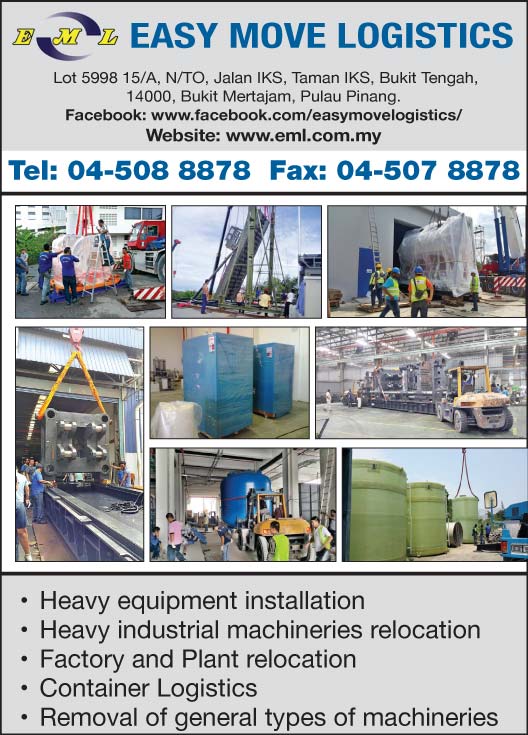 EML EASY MOVE LOGISTICS

Lot 5998 15/A, N/TO, Jalan IKS, Taman IKS, Bukit Tengah, 14000, Bukit Mertajam, Pulau Pinang.
Facebook: www.facebook.com/easymovelogistics/
Website: www.eml.com.my

Tel: 04-508 8878 Fax: 04-507 8878

• Heavy equipment installation
• Heavy industrial machineries relocation
• Factory and Plant relocation
• Container Logistics
• Removal of general types of machineries